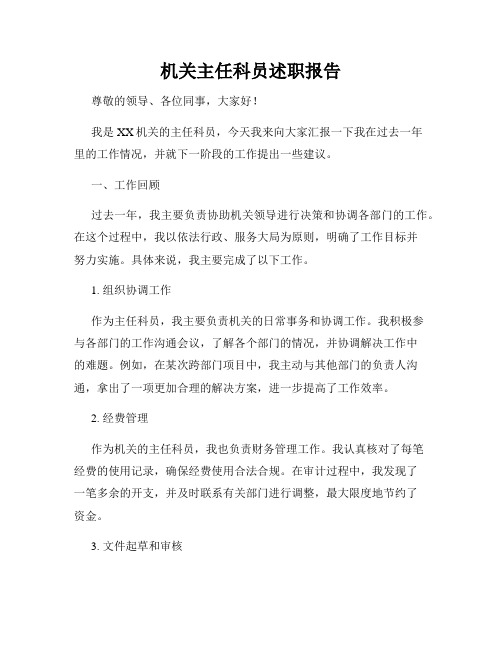 机关主任科员述职报告

尊敬的领导、各位同事，大家好！

我是XX机关的主任科员，今天我来向大家汇报一下我在过去一年里的工作情况，并就下一阶段的工作提出一些建议。

一、工作回顾

过去一年，我主要负责协助机关领导进行决策和协调各部门的工作。在这个过程中，我以依法行政、服务大局为原则，明确了工作目标并努力实施。具体来说，我主要完成了以下工作。

1. 组织协调工作

作为主任科员，我主要负责机关的日常事务和协调工作。我积极参与各部门的工作沟通会议，了解各个部门的情况，并协调解决工作中的难题。例如，在某次跨部门项目中，我主动与其他部门的负责人沟通，拿出了一项更加合理的解决方案，进一步提高了工作效率。

2. 经费管理

作为机关的主任科员，我也负责财务管理工作。我认真核对了每笔经费的使用记录，确保经费使用合法合规。在审计过程中，我发现了一笔多余的开支，并及时联系有关部门进行调整，最大限度地节约了资金。

3. 文件起草和审核